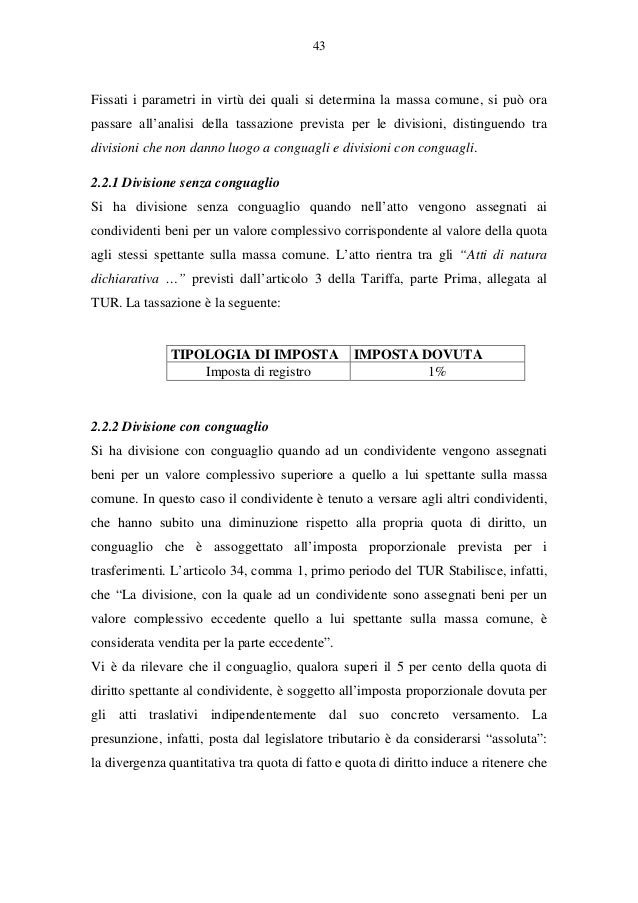 43

Fissati i parametri in virtù dei quali si determina la massa comune, si può ora passare all'analisi della tassazione prevista per le divisioni, distinguendo tra divisioni che non danno luogo a conguagli e divisioni con conguagli.

2.2.1 Divisione senza conguaglio
Si ha divisione senza conguaglio quando nell'atto vengono assegnati ai condividenti beni per un valore complessivo corrispondente al valore della quota agli stessi spettante sulla massa comune. L'atto rientra tra gli "Atti di natura dichiarativa …" previsti dall'articolo 3 della Tariffa, parte Prima, allegata al TUR. La tassazione è la seguente:

| TIPOLOGIA DI IMPOSTA | IMPOSTA DOVUTA |
|---|---|
| Imposta di registro | 1% |

2.2.2 Divisione con conguaglio
Si ha divisione con conguaglio quando ad un condividente vengono assegnati beni per un valore complessivo superiore a quello a lui spettante sulla massa comune. In questo caso il condividente è tenuto a versare agli altri condividenti, che hanno subito una diminuzione rispetto alla propria quota di diritto, un conguaglio che è assoggettato all'imposta proporzionale prevista per i trasferimenti. L'articolo 34, comma 1, primo periodo del TUR Stabilisce, infatti, che "La divisione, con la quale ad un condividente sono assegnati beni per un valore complessivo eccedente quello a lui spettante sulla massa comune, è considerata vendita per la parte eccedente".
Vi è da rilevare che il conguaglio, qualora superi il 5 per cento della quota di diritto spettante al condividente, è soggetto all'imposta proporzionale dovuta per gli atti traslativi indipendentemente dal suo concreto versamento. La presunzione, infatti, posta dal legislatore tributario è da considerarsi "assoluta": la divergenza quantitativa tra quota di fatto e quota di diritto induce a ritenere che